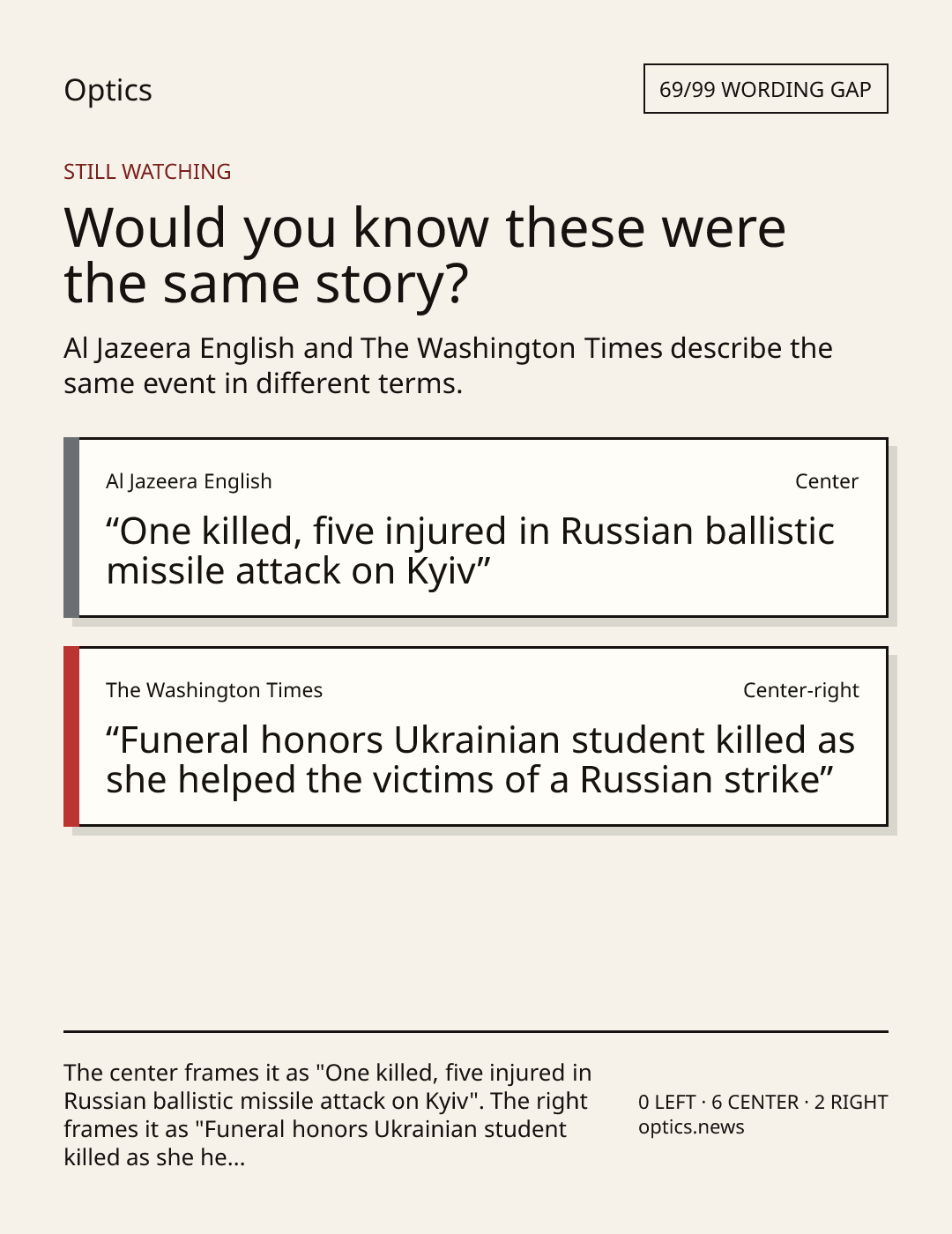 Optics

69/99 WORDING GAP

STILL WATCHING

Would you know these were the same story?

Al Jazeera English and The Washington Times describe the same event in different terms.

Al Jazeera English

Center

"One killed, five injured in Russian ballistic missile attack on Kyiv"

The Washington Times

Center-right

"Funeral honors Ukrainian student killed as she helped the victims of a Russian strike"

The center frames it as "One killed, five injured in Russian ballistic missile attack on Kyiv". The right frames it as "Funeral honors Ukrainian student killed as she he...

0 LEFT · 6 CENTER · 2 RIGHT
optics.news